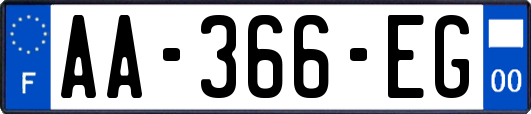 F

AA-366-EG

00